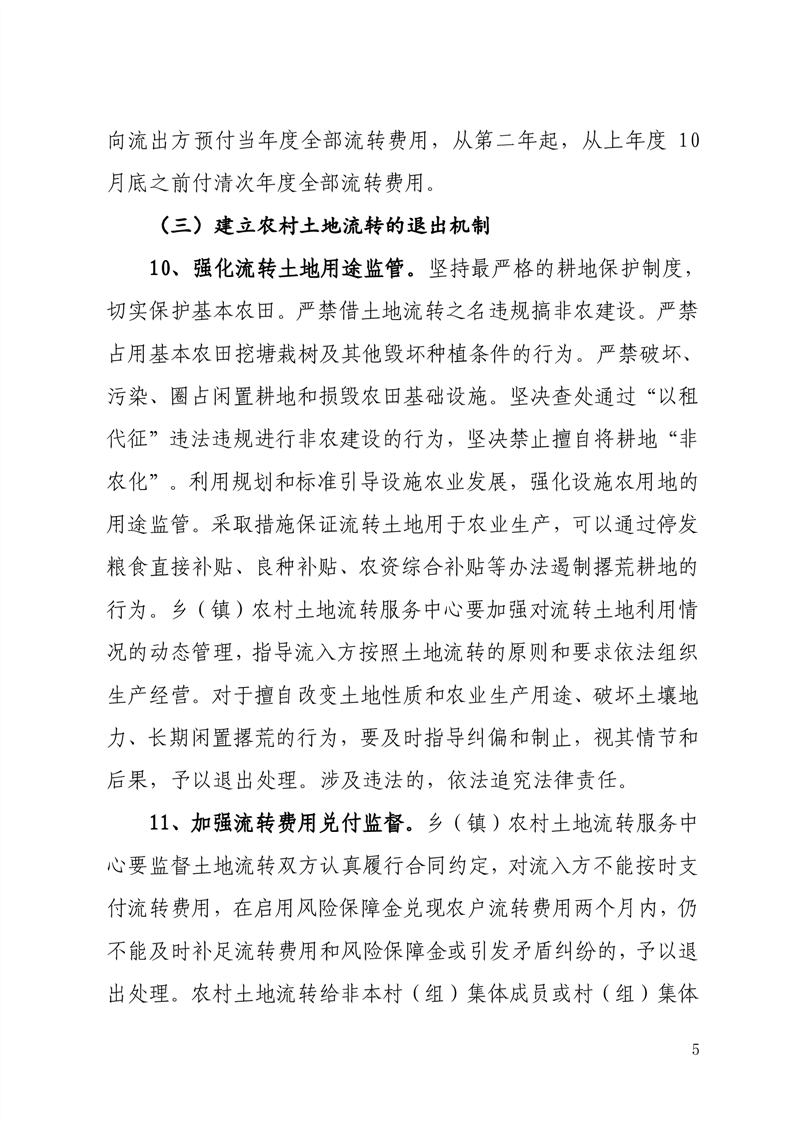 向流出方预付当年度全部流转费用，从第二年起，从上年度 10 月底之前付清次年度全部流转费用。

（三）建立农村土地流转的退出机制

10、强化流转土地用途监管。坚持最严格的耕地保护制度，切实保护基本农田。严禁借土地流转之名违规搞非农建设。严禁占用基本农田挖塘栽树及其他毁坏种植条件的行为。严禁破坏、污染、圈占闲置耕地和损毁农田基础设施。坚决查处通过“以租代征”违法违规进行非农建设的行为，坚决禁止擅自将耕地“非农化”。利用规划和标准引导设施农业发展，强化设施农用地的用途监管。采取措施保证流转土地用于农业生产，可以通过停发粮食直接补贴、良种补贴、农资综合补贴等办法遏制撂荒耕地的行为。乡（镇）农村土地流转服务中心要加强对流转土地利用情况的动态管理，指导流入方按照土地流转的原则和要求依法组织生产经营。对于擅自改变土地性质和农业生产用途、破坏土壤地力、长期闲置撂荒的行为，要及时指导纠偏和制止，视其情节和后果，予以退出处理。涉及违法的，依法追究法律责任。

11、加强流转费用兑付监督。乡（镇）农村土地流转服务中心要监督土地流转双方认真履行合同约定，对流入方不能按时支付流转费用，在启用风险保障金兑现农户流转费用两个月内，仍不能及时补足流转费用和风险保障金或引发矛盾纠纷的，予以退出处理。农村土地流转给非本村（组）集体成员或村（组）集体

5